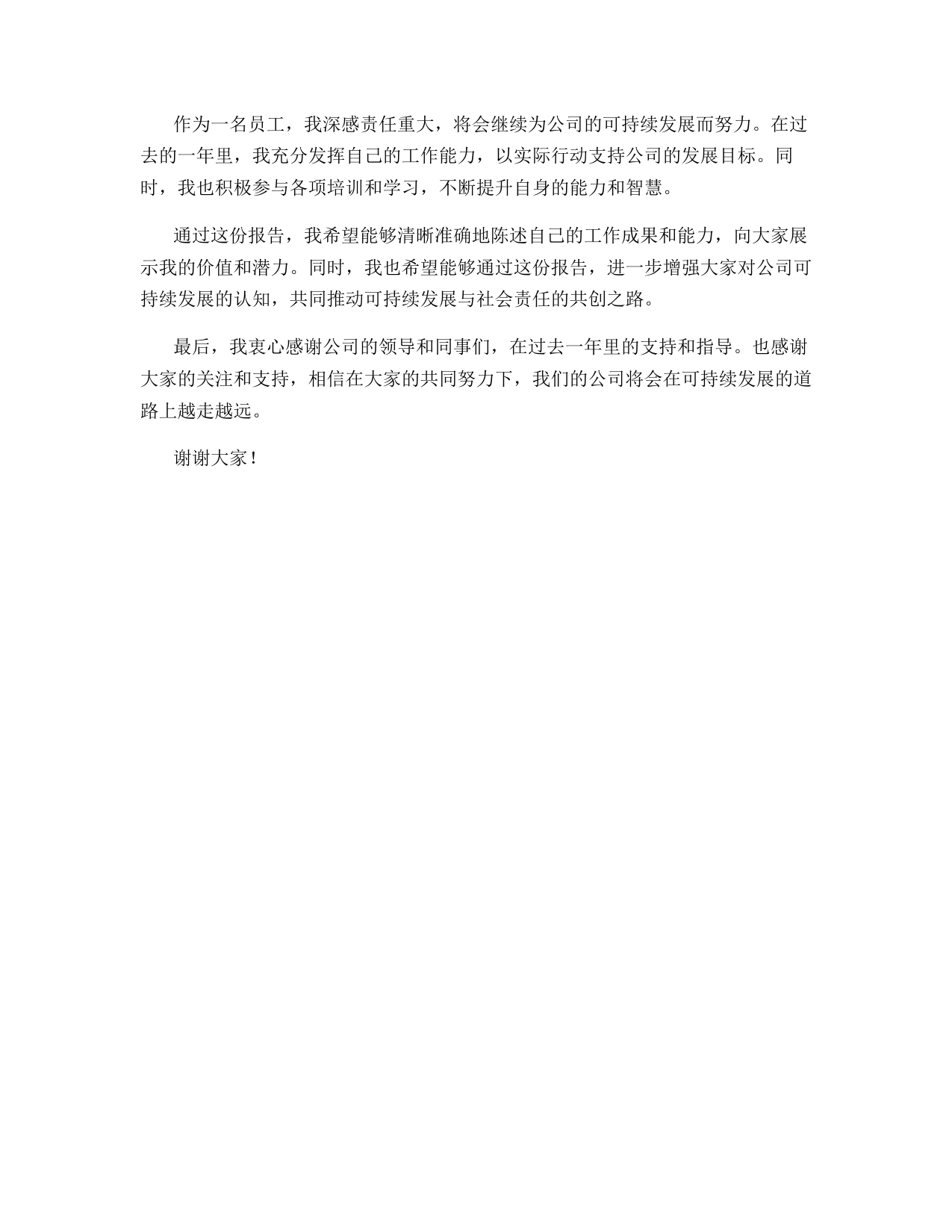 作为一名员工，我深感责任重大，将会继续为公司的可持续发展而努力。在过去的一年里，我充分发挥自己的工作能力，以实际行动支持公司的发展目标。同时，我也积极参与各项培训和学习，不断提升自身的能力和智慧。

通过这份报告，我希望能够清晰准确地陈述自己的工作成果和能力，向大家展示我的价值和潜力。同时，我也希望能够通过这份报告，进一步增强大家对公司可持续发展的认知，共同推动可持续发展与社会责任的共创之路。

最后，我衷心感谢公司的领导和同事们，在过去一年里的支持和指导。也感谢大家的关注和支持，相信在大家的共同努力下，我们的公司将会在可持续发展的道路上越走越远。

谢谢大家！